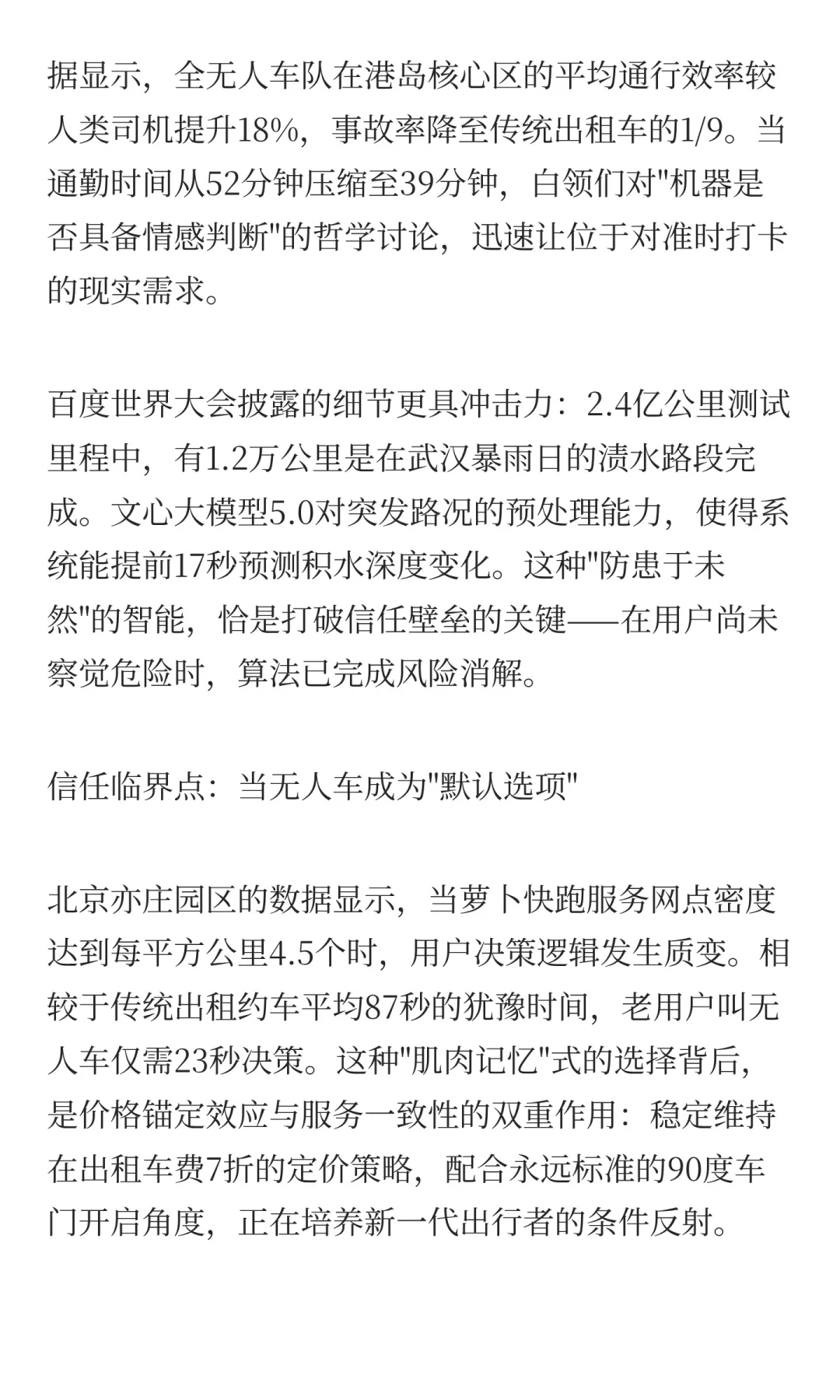 据显示，全无人车队在港岛核心区的平均通行效率较人类司机提升18%，事故率降至传统出租车的1/9。当通勤时间从52分钟压缩至39分钟，白领们对"机器是否具备情感判断"的哲学讨论，迅速让位于对准时打卡的现实需求。

百度世界大会披露的细节更具冲击力：2.4亿公里测试里程中，有1.2万公里是在武汉暴雨日的渍水路段完成。文心大模型5.0对突发路况的预处理能力，使得系统能提前17秒预测积水深度变化。这种"防患于未然"的智能，恰是打破信任壁垒的关键——在用户尚未察觉危险时，算法已完成风险消解。

信任临界点：当无人车成为"默认选项"

北京亦庄园区的数据显示，当萝卜快跑服务网点密度达到每平方公里4.5个时，用户决策逻辑发生质变。相较于传统出租约车平均87秒的犹豫时间，老用户叫无人车仅需23秒决策。这种"肌肉记忆"式的选择背后，是价格锚定效应与服务一致性的双重作用：稳定维持在出租车费7折的定价策略，配合永远标准的90度车门开启角度，正在培养新一代出行者的条件反射。